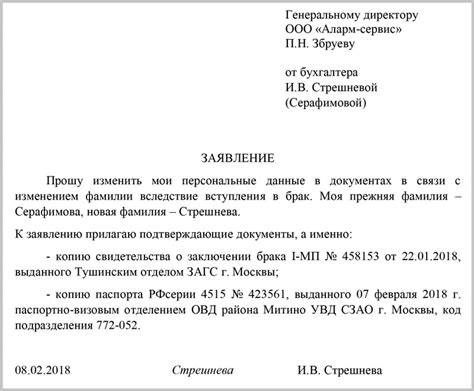 Генеральному директору
ООО «Аларм-сервис»
П.Н. Збруеву

от бухгалтера
И.В. Стрешневой
(Серафимовой)

ЗАЯВЛЕНИЕ

Прошу изменить мои персональные данные в документах в связи с изменением фамилии вследствие вступления в брак. Моя прежняя фамилия – Серафимова, новая фамилия – Стрешнева.

К заявлению прилагаю подтверждающие документы, а именно:

- копию свидетельства о заключении брака I-МП № 458153 от 22.01.2018, выданного Тушинским отделом ЗАГС г. Москвы;

- копию паспорта РФсерии 4515 № 423561, выданного 07 февраля 2018 г. паспортно-визовым отделением ОВД района Митино УВД СЗАО г. Москвы, код подразделения 772-052.

08.02.2018 Стрешнева И.В. Стрешнева